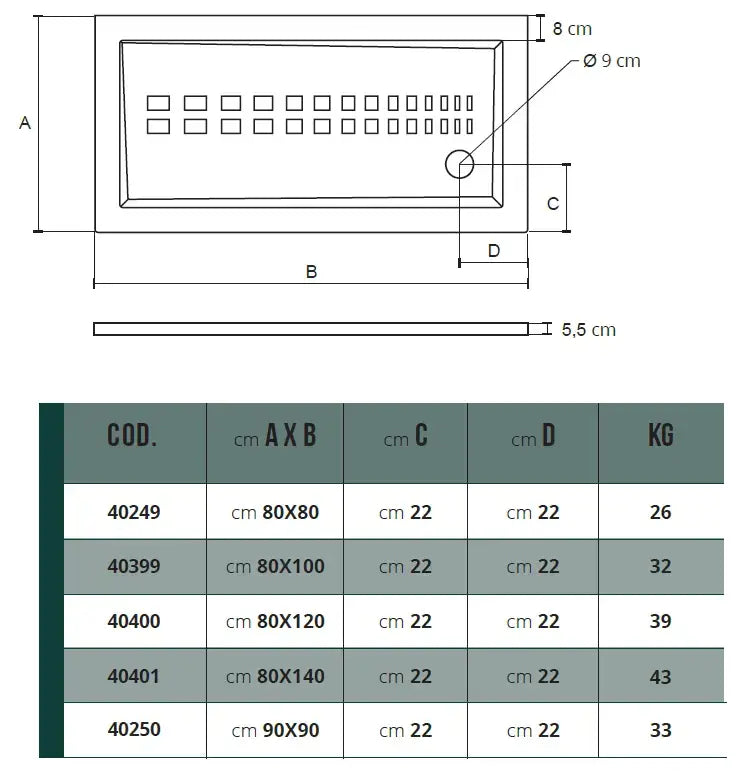 8 cm

Ø 9 cm

A

C

D

B

5,5 cm

| COD. | cm A X B | cm C | cm D | KG |
|---|---|---|---|---|
| 40249 | cm 80X80 | cm 22 | cm 22 | 26 |
| 40399 | cm 80X100 | cm 22 | cm 22 | 32 |
| 40400 | cm 80X120 | cm 22 | cm 22 | 39 |
| 40401 | cm 80X140 | cm 22 | cm 22 | 43 |
| 40250 | cm 90X90 | cm 22 | cm 22 | 33 |